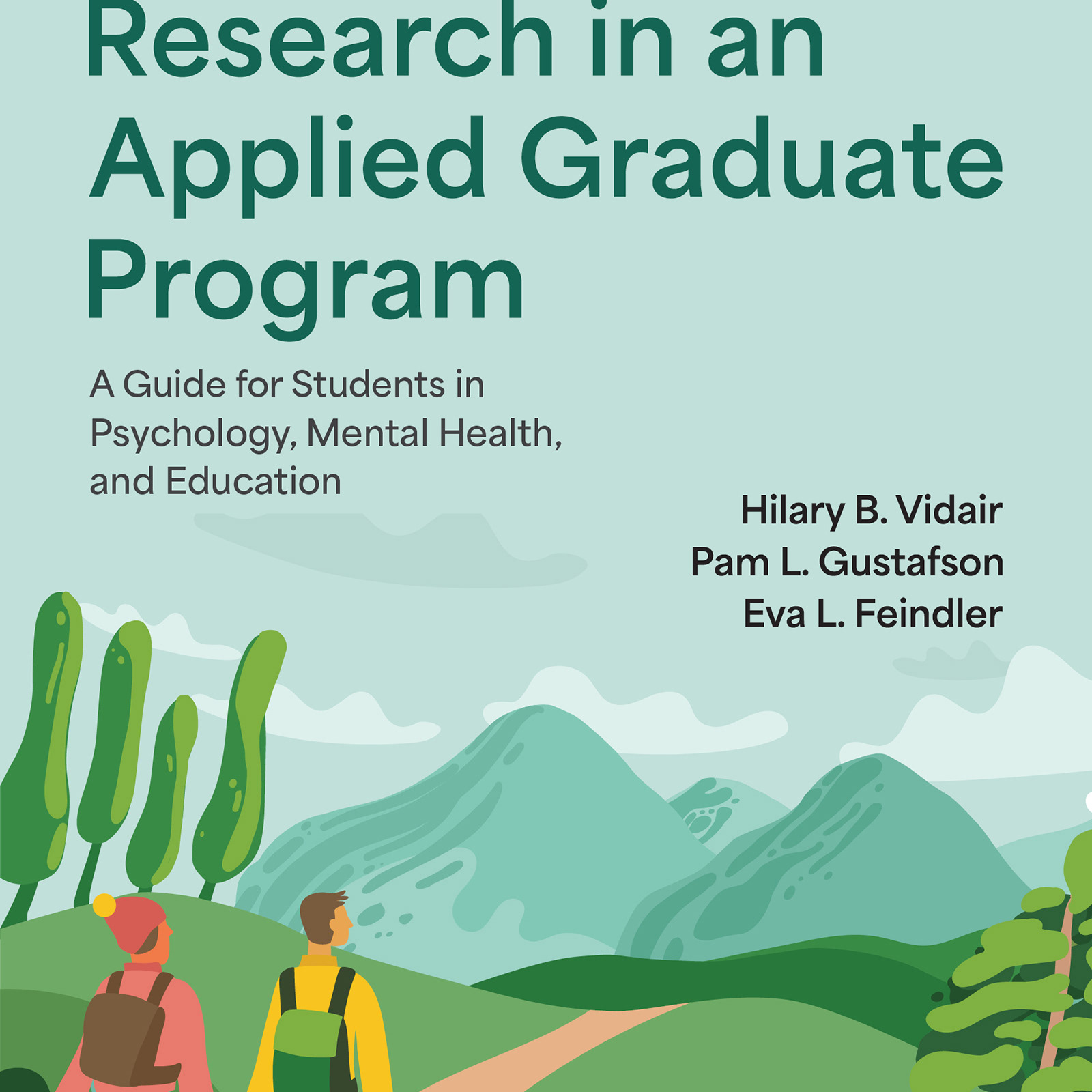 Research in an Applied Graduate Program

A Guide for Students in Psychology, Mental Health, and Education

Hilary B. Vidair
Pam L. Gustafson
Eva L. Feindler